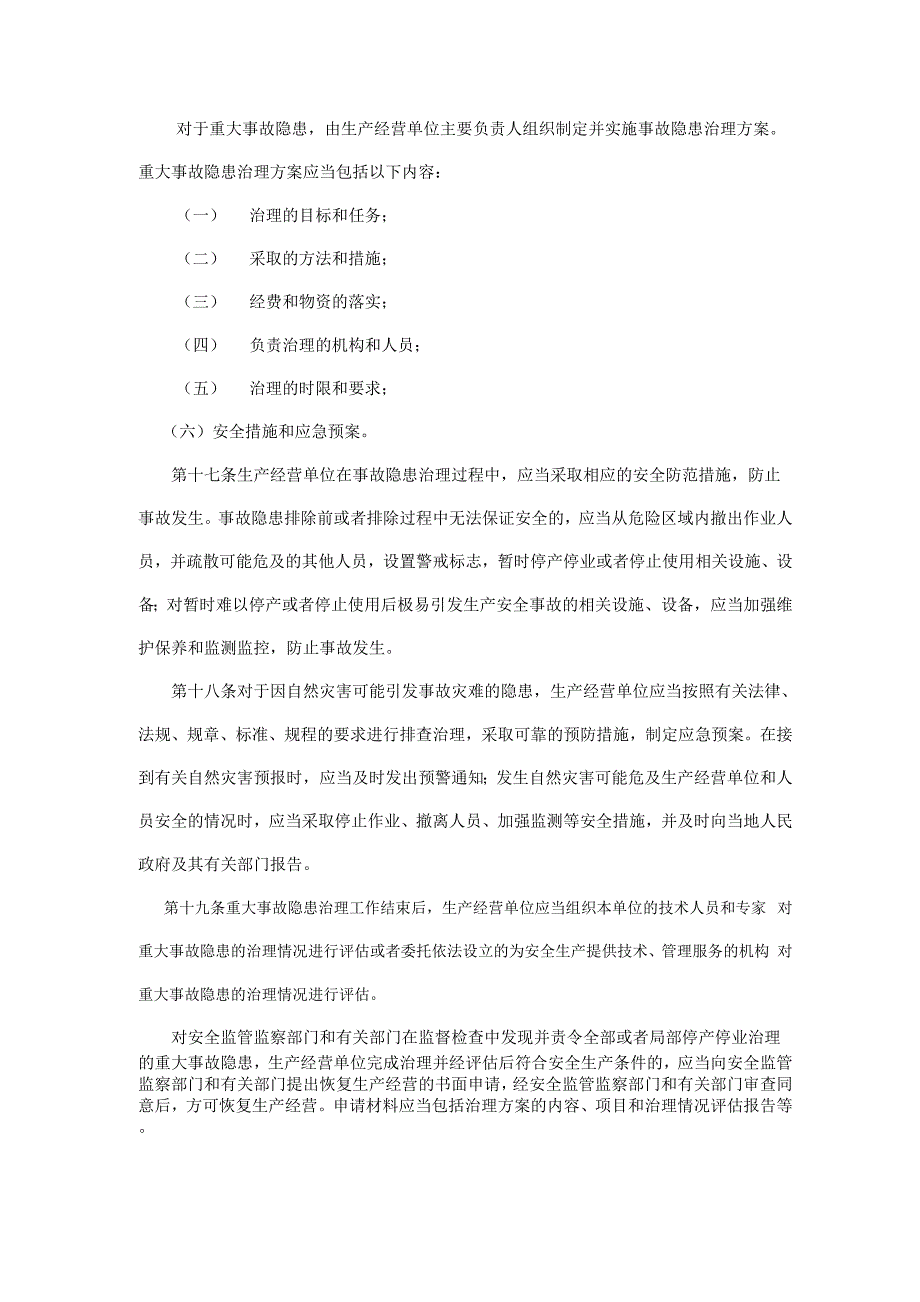 对于重大事故隐患，由生产经营单位主要负责人组织制定并实施事故隐患治理方案。重大事故隐患治理方案应当包括以下内容：

（一）　治理的目标和任务；

（二）　采取的方法和措施；

（三）　经费和物资的落实；

（四）　负责治理的机构和人员；

（五）　治理的时限和要求；

（六）安全措施和应急预案。

第十七条生产经营单位在事故隐患治理过程中，应当采取相应的安全防范措施，防止事故发生。事故隐患排除前或者排除过程中无法保证安全的，应当从危险区域内撤出作业人员，并疏散可能危及的其他人员，设置警戒标志，暂时停产停业或者停止使用相关设施、设备；对暂时难以停产或者停止使用后极易引发生产安全事故的相关设施、设备，应当加强维护保养和监测监控，防止事故发生。

第十八条对于因自然灾害可能引发事故灾难的隐患，生产经营单位应当按照有关法律、法规、规章、标准、规程的要求进行排查治理，采取可靠的预防措施，制定应急预案。在接到有关自然灾害预报时，应当及时发出预警通知；发生自然灾害可能危及生产经营单位和人员安全的情况时，应当采取停止作业、撤离人员、加强监测等安全措施，并及时向当地人民政府及其有关部门报告。

第十九条重大事故隐患治理工作结束后，生产经营单位应当组织本单位的技术人员和专家　对重大事故隐患的治理情况进行评估或者委托依法设立的为安全生产提供技术、管理服务的机构　对重大事故隐患的治理情况进行评估。

对安全监管监察部门和有关部门在监督检查中发现并责令全部或者局部停产停业治理的重大事故隐患，生产经营单位完成治理并经评估后符合安全生产条件的，应当向安全监管监察部门和有关部门提出恢复生产经营的书面申请，经安全监管监察部门和有关部门审查同意后，方可恢复生产经营。申请材料应当包括治理方案的内容、项目和治理情况评估报告等。